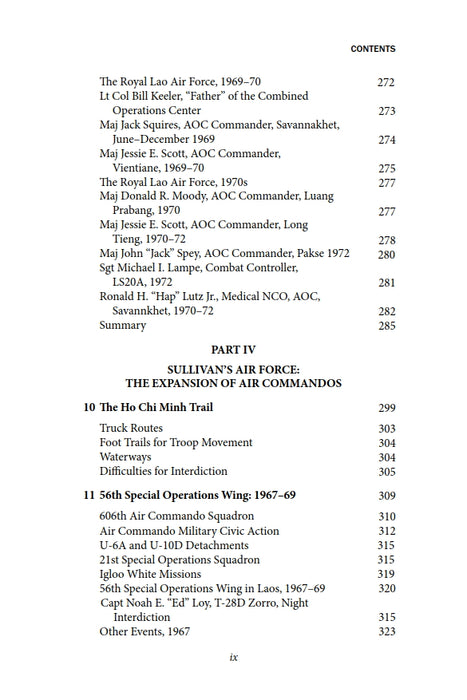 CONTENTS

The Royal Lao Air Force, 1969–70 272
Lt Col Bill Keeler, "Father" of the Combined Operations Center 273
Maj Jack Squires, AOC Commander, Savannakhet, June–December 1969 274
Maj Jessie E. Scott, AOC Commander, Vientiane, 1969–70 275
The Royal Lao Air Force, 1970s 277
Maj Donald R. Moody, AOC Commander, Luang Prabang, 1970 277
Maj Jessie E. Scott, AOC Commander, Long Tieng, 1970–72 278
Maj John "Jack" Spey, AOC Commander, Pakse 1972 280
Sgt Michael I. Lampe, Combat Controller, LS20A, 1972 281
Ronald H. "Hap" Lutz Jr., Medical NCO, AOC, Savannkhet, 1970–72 282
Summary 285

PART IV

SULLIVAN'S AIR FORCE: THE EXPANSION OF AIR COMMANDOS

10 The Ho Chi Minh Trail 299

Truck Routes 303
Foot Trails for Troop Movement 304
Waterways 304
Difficulties for Interdiction 305

11 56th Special Operations Wing: 1967–69 309

606th Air Commando Squadron 310
Air Commando Military Civic Action 312
U-6A and U-10D Detachments 315
21st Special Operations Squadron 315
Igloo White Missions 319
56th Special Operations Wing in Laos, 1967–69 320
Capt Noah E. "Ed" Loy, T-28D Zorro, Night Interdiction 315
Other Events, 1967 323

ix